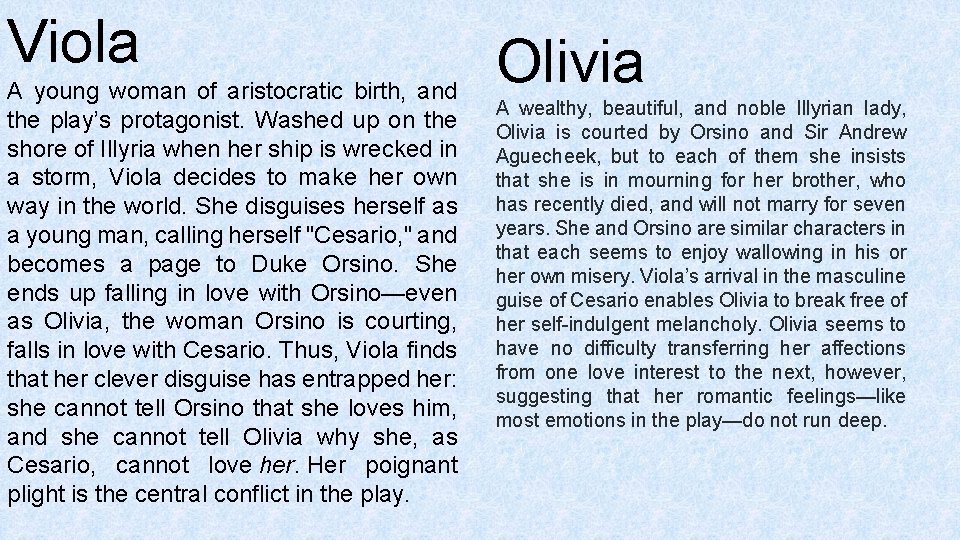 Viola

A young woman of aristocratic birth, and the play's protagonist. Washed up on the shore of Illyria when her ship is wrecked in a storm, Viola decides to make her own way in the world. She disguises herself as a young man, calling herself "Cesario," and becomes a page to Duke Orsino. She ends up falling in love with Orsino—even as Olivia, the woman Orsino is courting, falls in love with Cesario. Thus, Viola finds that her clever disguise has entrapped her: she cannot tell Orsino that she loves him, and she cannot tell Olivia why she, as Cesario, cannot love her. Her poignant plight is the central conflict in the play.

Olivia

A wealthy, beautiful, and noble Illyrian lady, Olivia is courted by Orsino and Sir Andrew Aguecheek, but to each of them she insists that she is in mourning for her brother, who has recently died, and will not marry for seven years. She and Orsino are similar characters in that each seems to enjoy wallowing in his or her own misery. Viola's arrival in the masculine guise of Cesario enables Olivia to break free of her self-indulgent melancholy. Olivia seems to have no difficulty transferring her affections from one love interest to the next, however, suggesting that her romantic feelings—like most emotions in the play—do not run deep.